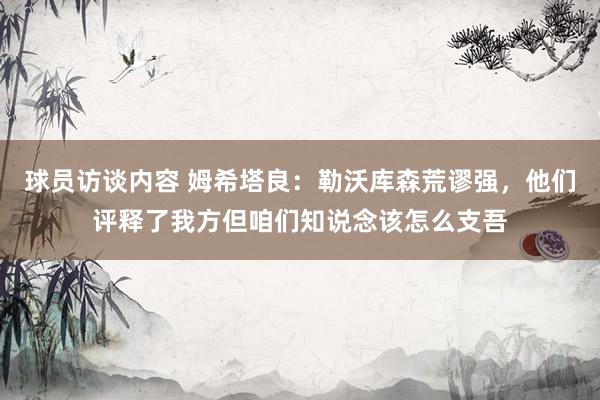 球员访谈内容 姆希塔良：勒沃库森荒谬强，他们评释了我方但咱们知说念该怎么支吾